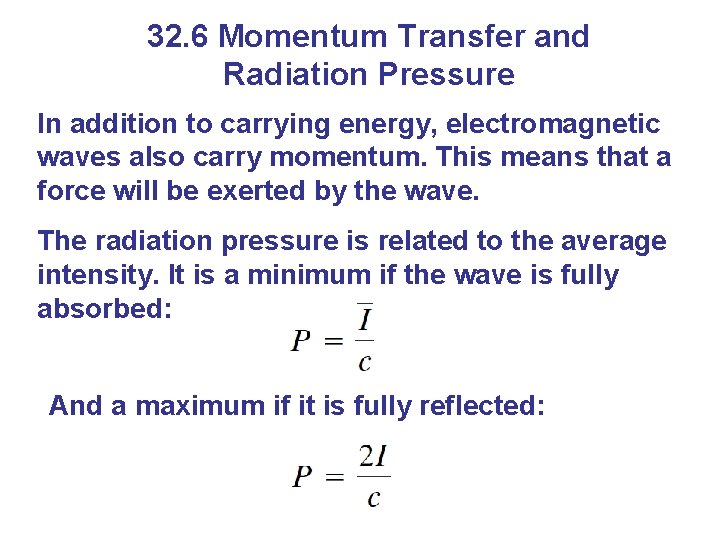 32.6 Momentum Transfer and
Radiation Pressure

In addition to carrying energy, electromagnetic waves also carry momentum. This means that a force will be exerted by the wave.

The radiation pressure is related to the average intensity. It is a minimum if the wave is fully absorbed:

$P = \frac{\overline{I}}{c}$

And a maximum if it is fully reflected:

$P = \frac{2I}{c}$